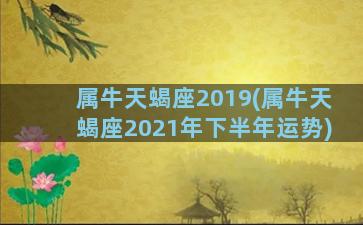 属牛天蝎座2019(属牛天蝎座2021年下半年运势)